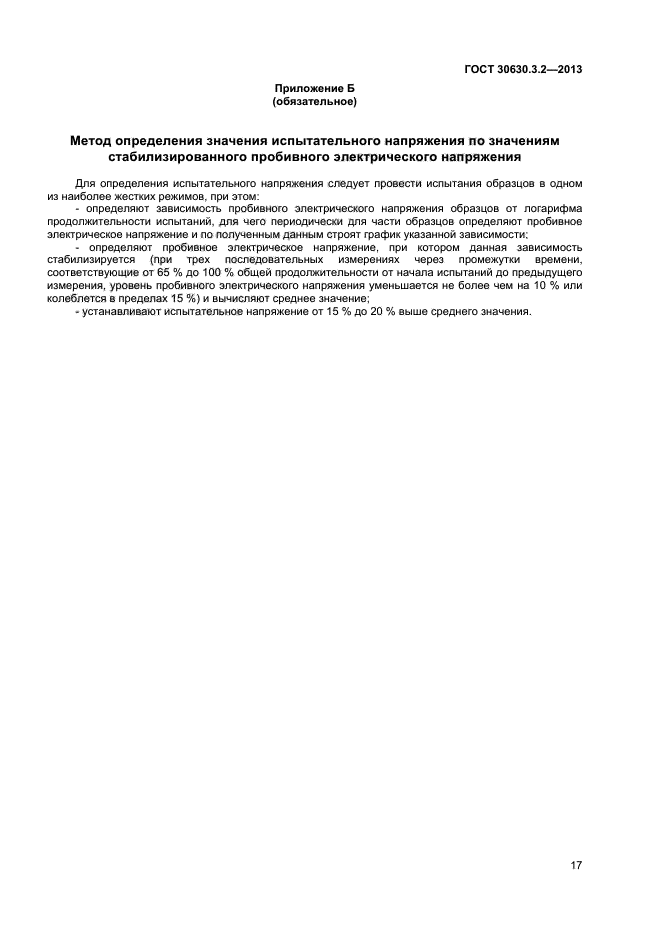 ГОСТ 30630.3.2—2013

Приложение Б
(обязательное)

Метод определения значения испытательного напряжения по значениям стабилизированного пробивного электрического напряжения

Для определения испытательного напряжения следует провести испытания образцов в одном из наиболее жестких режимов, при этом:

- определяют зависимость пробивного электрического напряжения образцов от логарифма продолжительности испытаний, для чего периодически для части образцов определяют пробивное электрическое напряжение и по полученным данным строят график указанной зависимости;

- определяют пробивное электрическое напряжение, при котором данная зависимость стабилизируется (при трех последовательных измерениях через промежутки времени, соответствующие от 65 % до 100 % общей продолжительности от начала испытаний до предыдущего измерения, уровень пробивного электрического напряжения уменьшается не более чем на 10 % или колеблется в пределах 15 %) и вычисляют среднее значение;

- устанавливают испытательное напряжение от 15 % до 20 % выше среднего значения.

17